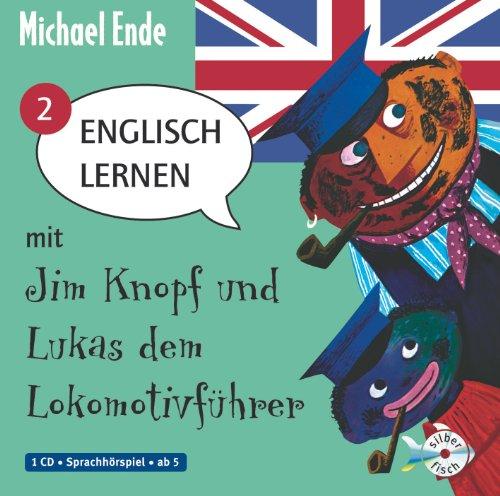 Michael Ende

2

ENGLISCH LERNEN

mit

Jim Knopf und Lukas dem Lokomotivführer

1 CD • Sprachhörspiel • ab 5

silber fisch